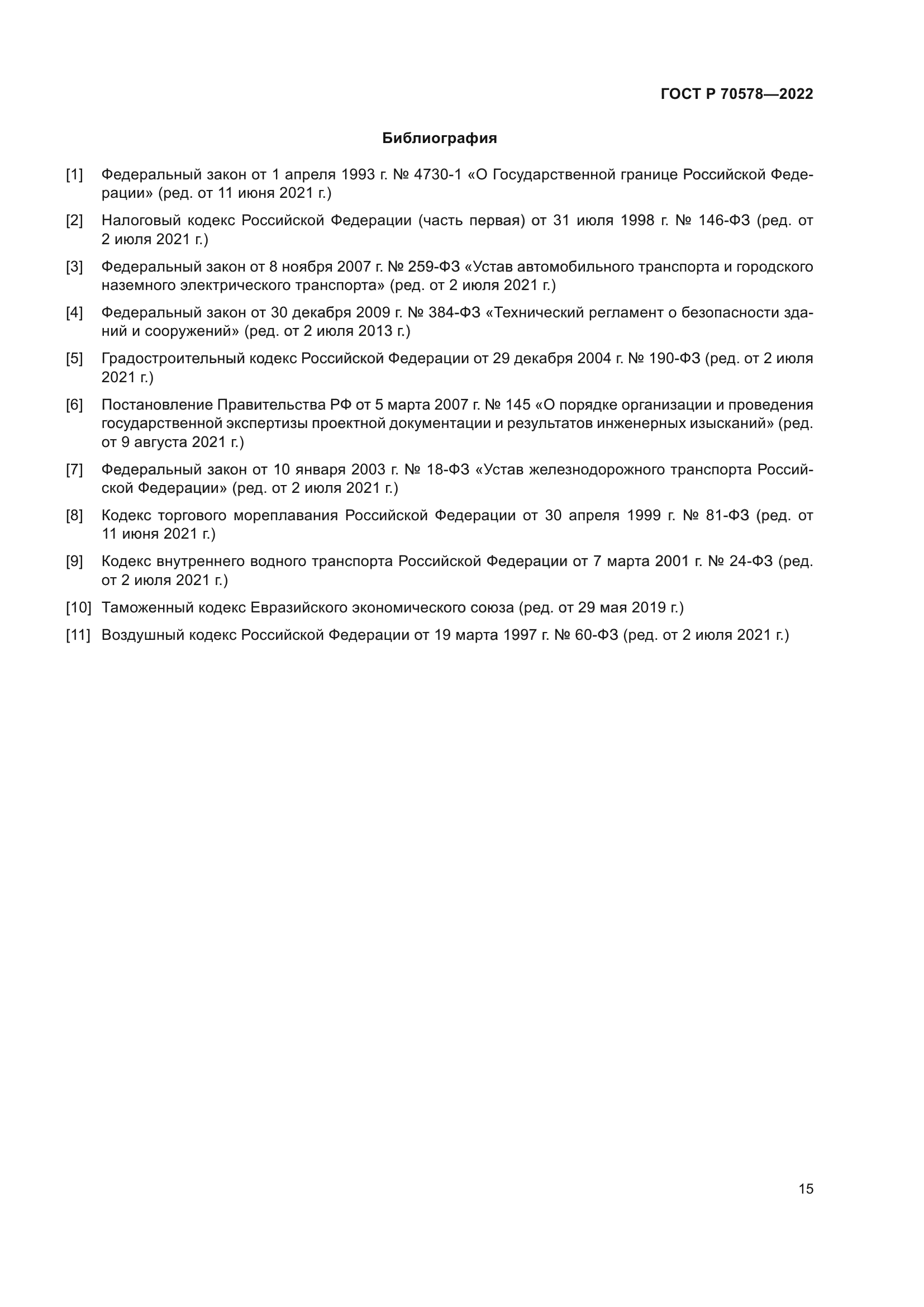 ГОСТ Р 70578—2022

Библиография

[1] Федеральный закон от 1 апреля 1993 г. № 4730-1 «О Государственной границе Российской Федерации» (ред. от 11 июня 2021 г.)

[2] Налоговый кодекс Российской Федерации (часть первая) от 31 июля 1998 г. № 146-ФЗ (ред. от 2 июля 2021 г.)

[3] Федеральный закон от 8 ноября 2007 г. № 259-ФЗ «Устав автомобильного транспорта и городского наземного электрического транспорта» (ред. от 2 июля 2021 г.)

[4] Федеральный закон от 30 декабря 2009 г. № 384-ФЗ «Технический регламент о безопасности зданий и сооружений» (ред. от 2 июля 2013 г.)

[5] Градостроительный кодекс Российской Федерации от 29 декабря 2004 г. № 190-ФЗ (ред. от 2 июля 2021 г.)

[6] Постановление Правительства РФ от 5 марта 2007 г. № 145 «О порядке организации и проведения государственной экспертизы проектной документации и результатов инженерных изысканий» (ред. от 9 августа 2021 г.)

[7] Федеральный закон от 10 января 2003 г. № 18-ФЗ «Устав железнодорожного транспорта Российской Федерации» (ред. от 2 июля 2021 г.)

[8] Кодекс торгового мореплавания Российской Федерации от 30 апреля 1999 г. № 81-ФЗ (ред. от 11 июня 2021 г.)

[9] Кодекс внутреннего водного транспорта Российской Федерации от 7 марта 2001 г. № 24-ФЗ (ред. от 2 июля 2021 г.)

[10] Таможенный кодекс Евразийского экономического союза (ред. от 29 мая 2019 г.)

[11] Воздушный кодекс Российской Федерации от 19 марта 1997 г. № 60-ФЗ (ред. от 2 июля 2021 г.)

15